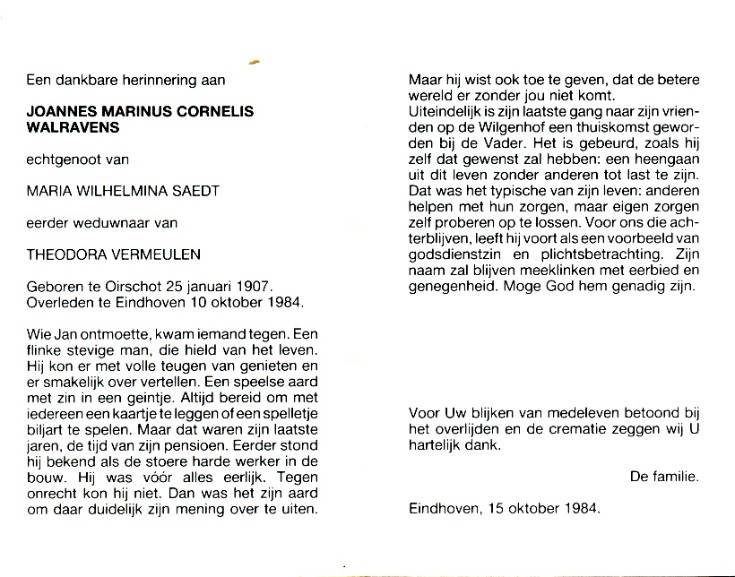 Een dankbare herinnering aan

JOANNES MARINUS CORNELIS WALRAVENS

echtgenoot van

MARIA WILHELMINA SAEDT

eerder weduwnaar van

THEODORA VERMEULEN

Geboren te Oirschot 25 januari 1907.
Overleden te Eindhoven 10 oktober 1984.

Wie Jan ontmoette, kwam iemand tegen. Een flinke stevige man, die hield van het leven. Hij kon er met volle teugen van genieten en er smakelijk over vertellen. Een speelse aard met zin in een geintje. Altijd bereid om met iedereen een kaartje te leggen of een spelletje biljart te spelen. Maar dat waren zijn laatste jaren, de tijd van zijn pensioen. Eerder stond hij bekend als de stoere harde werker in de bouw. Hij was vóór alles eerlijk. Tegen onrecht kon hij niet. Dan was het zijn aard om daar duidelijk zijn mening over te uiten.

Maar hij wist ook toe te geven, dat de betere wereld er zonder jou niet komt.
Uiteindelijk is zijn laatste gang naar zijn vrienden op de Wilgenhof een thuiskomst geworden bij de Vader. Het is gebeurd, zoals hij zelf dat gewenst zal hebben: een heengaan uit dit leven zonder anderen tot last te zijn. Dat was het typische van zijn leven: anderen helpen met hun zorgen, maar eigen zorgen zelf proberen op te lossen. Voor ons die achterblijven, leeft hij voort als een voorbeeld van godsdienstzin en plichtsbetrachting. Zijn naam zal blijven meeklinken met eerbied en genegenheid. Moge God hem genadig zijn.

Voor Uw blijken van medeleven betoond bij het overlijden en de crematie zeggen wij U hartelijk dank.

De familie.

Eindhoven, 15 oktober 1984.